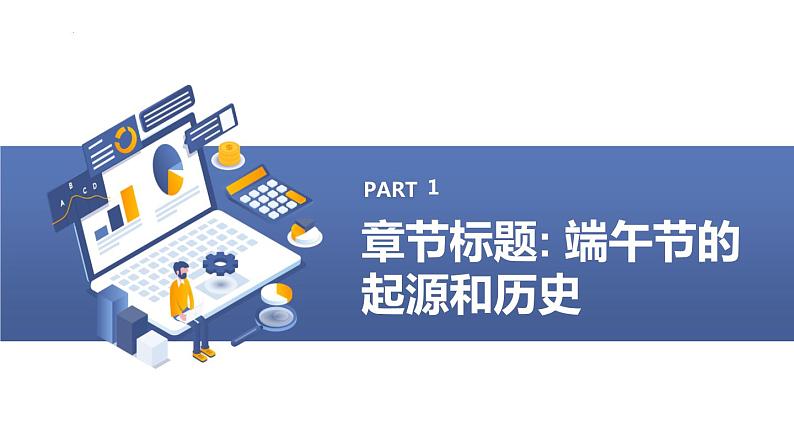 A B C D

PART 1

章节标题: 端午节的起源和历史